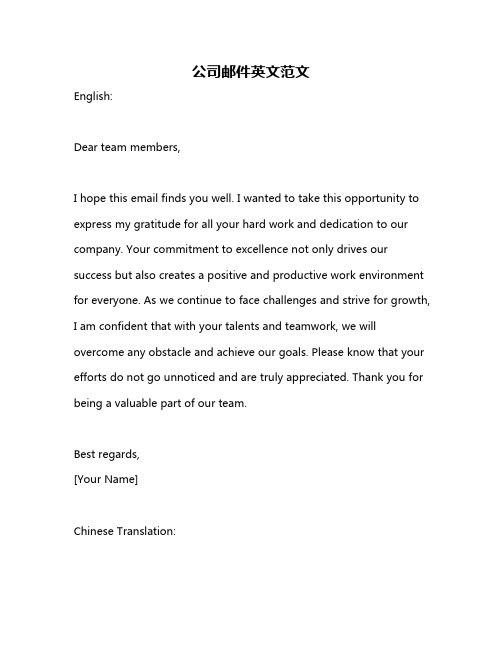 公司邮件英文范文

English:

Dear team members,

I hope this email finds you well. I wanted to take this opportunity to express my gratitude for all your hard work and dedication to our company. Your commitment to excellence not only drives our success but also creates a positive and productive work environment for everyone. As we continue to face challenges and strive for growth, I am confident that with your talents and teamwork, we will overcome any obstacle and achieve our goals. Please know that your efforts do not go unnoticed and are truly appreciated. Thank you for being a valuable part of our team.

Best regards,
[Your Name]

Chinese Translation: